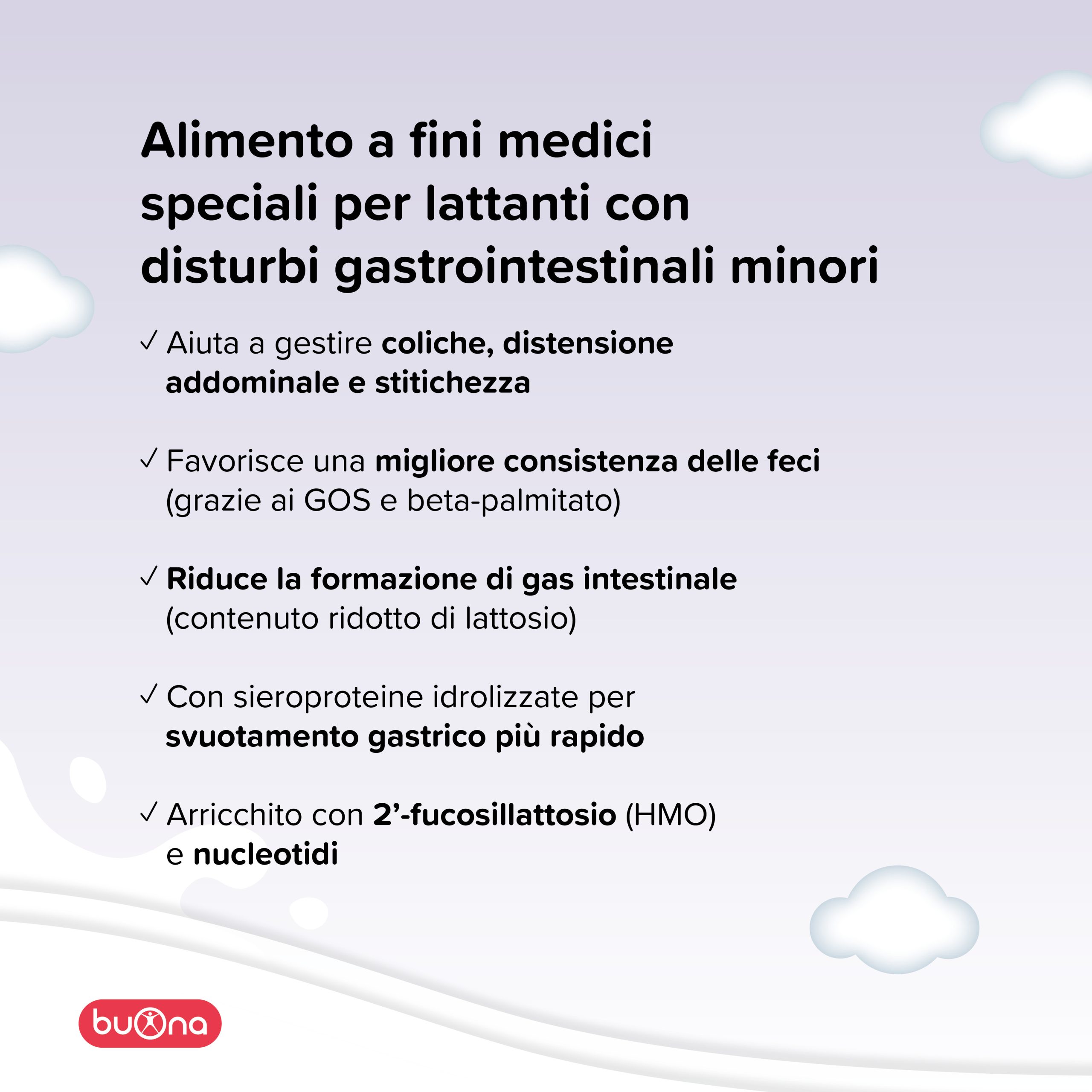 Alimento a fini medici speciali per lattanti con disturbi gastrointestinali minori

✓ Aiuta a gestire coliche, distensione addominale e stitichezza

✓ Favorisce una migliore consistenza delle feci (grazie ai GOS e beta-palmitato)

✓ Riduce la formazione di gas intestinale (contenuto ridotto di lattosio)

✓ Con sieroproteine idrolizzate per svuotamento gastrico più rapido

✓ Arricchito con 2'-fucosillattosio (HMO) e nucleotidi

buona